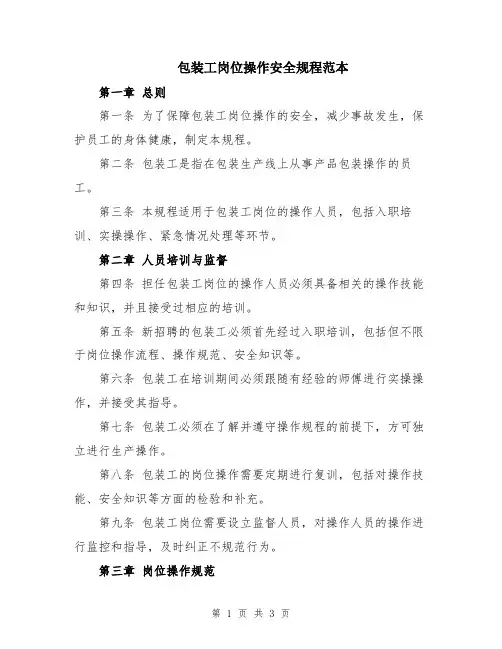 包装工岗位操作安全规程范本

第一章 总则

第一条 为了保障包装工岗位操作的安全，减少事故发生，保护员工的身体健康，制定本规程。

第二条 包装工是指在包装生产线上从事产品包装操作的员工。

第三条 本规程适用于包装工岗位的操作人员，包括入职培训、实操操作、紧急情况处理等环节。

第二章 人员培训与监督

第四条 担任包装工岗位的操作人员必须具备相关的操作技能和知识，并且接受过相应的培训。

第五条 新招聘的包装工必须首先经过入职培训，包括但不限于岗位操作流程、操作规范、安全知识等。

第六条 包装工在培训期间必须跟随有经验的师傅进行实操操作，并接受其指导。

第七条 包装工必须在了解并遵守操作规程的前提下，方可独立进行生产操作。

第八条 包装工的岗位操作需要定期进行复训，包括对操作技能、安全知识等方面的检验和补充。

第九条 包装工岗位需要设立监督人员，对操作人员的操作进行监控和指导，及时纠正不规范行为。

第三章 岗位操作规范

第 1 页 共 3 页